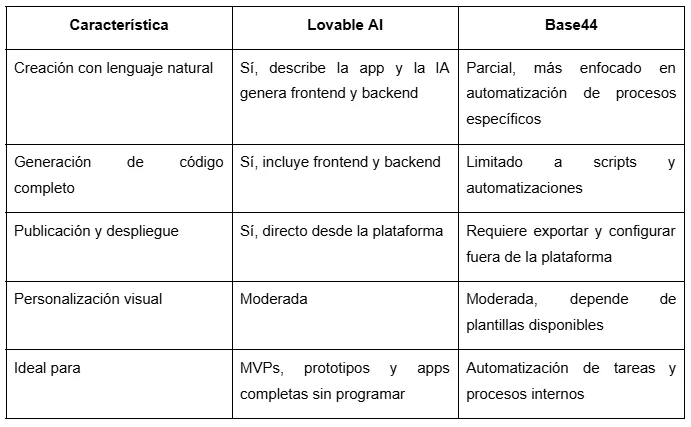 | Característica | Lovable AI | Base44 |
|---|---|---|
| Creación con lenguaje natural | Sí, describe la app y la IA genera frontend y backend | Parcial, más enfocado en automatización de procesos específicos |
| Generación de código completo | Sí, incluye frontend y backend | Limitado a scripts y automatizaciones |
| Publicación y despliegue | Sí, directo desde la plataforma | Requiere exportar y configurar fuera de la plataforma |
| Personalización visual | Moderada | Moderada, depende de plantillas disponibles |
| Ideal para | MVPs, prototipos y apps completas sin programar | Automatización de tareas y procesos internos |